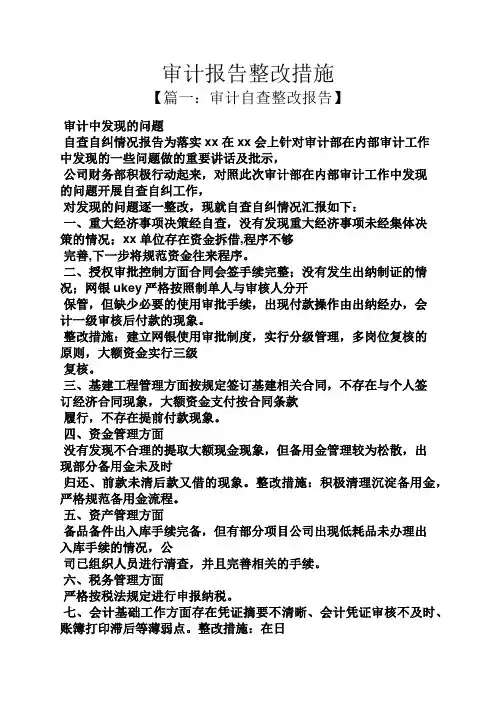 审计报告整改措施

【篇一：审计自查整改报告】

审计中发现的问题

自查自纠情况报告为落实 xx 在 xx 会上针对审计部在内部审计工作中发现的一些问题做的重要讲话及批示，

公司财务部积极行动起来，对照此次审计部在内部审计工作中发现的问题开展自查自纠工作，

对发现的问题逐一整改，现就自查自纠情况汇报如下：

一、重大经济事项决策经自查，没有发现重大经济事项未经集体决策的情况；xx 单位存在资金拆借,程序不够

完善,下一步将规范资金往来程序。

二、授权审批控制方面合同会签手续完整；没有发生出纳制证的情况；网银 ukey 严格按照制单人与审核人分开

保管，但缺少必要的使用审批手续，出现付款操作由出纳经办，会计一级审核后付款的现象。

整改措施：建立网银使用审批制度，实行分级管理，多岗位复核的原则，大额资金实行三级

复核。

三、基建工程管理方面按规定签订基建相关合同，不存在与个人签订经济合同现象，大额资金支付按合同条款

履行，不存在提前付款现象。

四、资金管理方面

没有发现不合理的提取大额现金现象，但备用金管理较为松散，出现部分备用金未及时

归还、前款未清后款又借的现象。整改措施：积极清理沉淀备用金，严格规范备用金流程。

五、资产管理方面

备品备件出入库手续完备，但有部分项目公司出现低耗品未办理出入库手续的情况，公

司已组织人员进行清查，并且完善相关的手续。

六、税务管理方面

严格按税法规定进行申报纳税。

七、会计基础工作方面存在凭证摘要不清晰、会计凭证审核不及时、账簿打印滞后等薄弱点。整改措施：在日